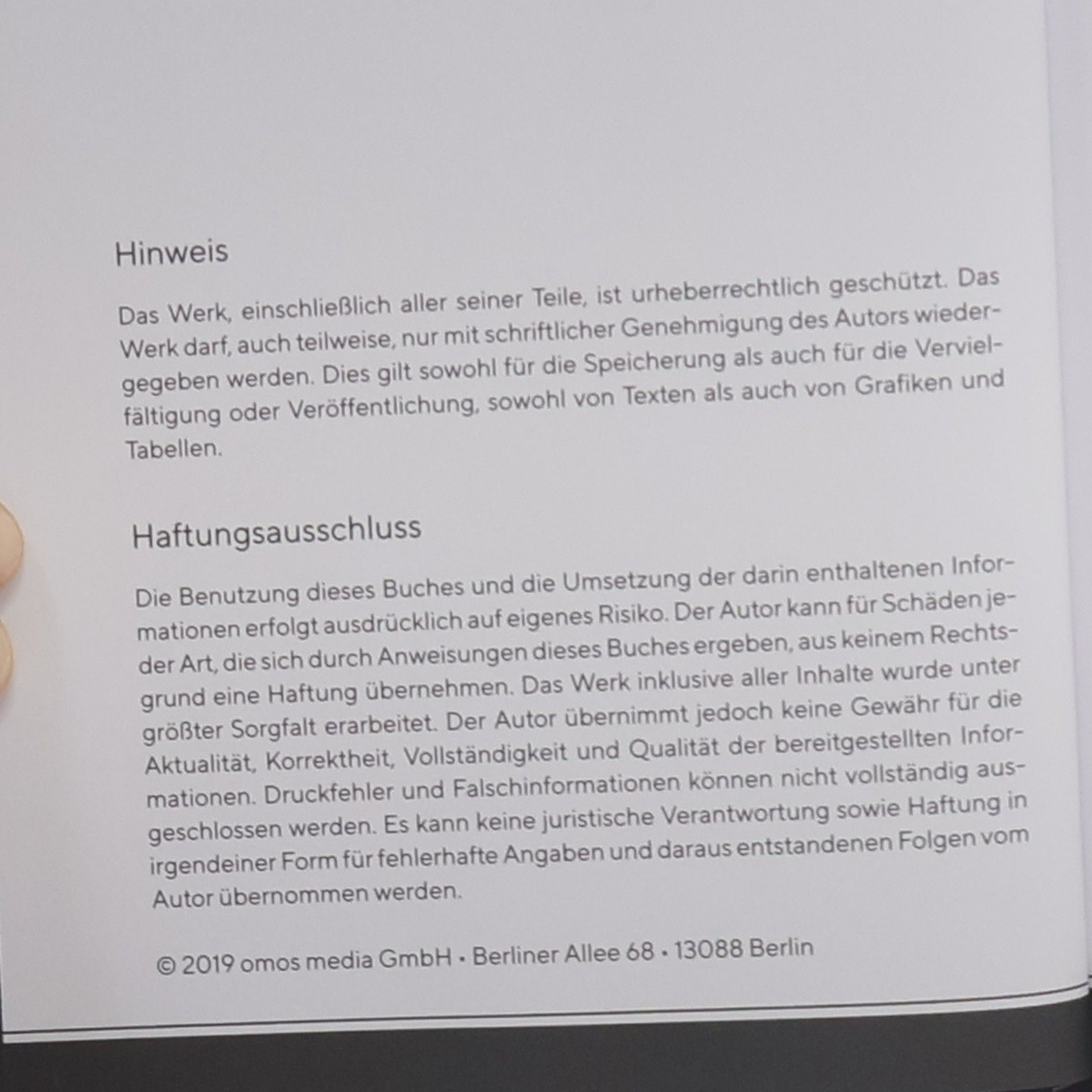 Hinweis

Das Werk, einschließlich aller seiner Teile, ist urheberrechtlich geschützt. Das Werk darf, auch teilweise, nur mit schriftlicher Genehmigung des Autors wiedergegeben werden. Dies gilt sowohl für die Speicherung als auch für die Vervielfältigung oder Veröffentlichung, sowohl von Texten als auch von Grafiken und Tabellen.

Haftungsausschluss

Die Benutzung dieses Buches und die Umsetzung der darin enthaltenen Informationen erfolgt ausdrücklich auf eigenes Risiko. Der Autor kann für Schäden jeder Art, die sich durch Anweisungen dieses Buches ergeben, aus keinem Rechtsgrund eine Haftung übernehmen. Das Werk inklusive aller Inhalte wurde unter größter Sorgfalt erarbeitet. Der Autor übernimmt jedoch keine Gewähr für die Aktualität, Korrektheit, Vollständigkeit und Qualität der bereitgestellten Informationen. Druckfehler und Falschinformationen können nicht vollständig ausgeschlossen werden. Es kann keine juristische Verantwortung sowie Haftung in irgendeiner Form für fehlerhafte Angaben und daraus entstandenen Folgen vom Autor übernommen werden.

© 2019 omos media GmbH • Berliner Allee 68 • 13088 Berlin